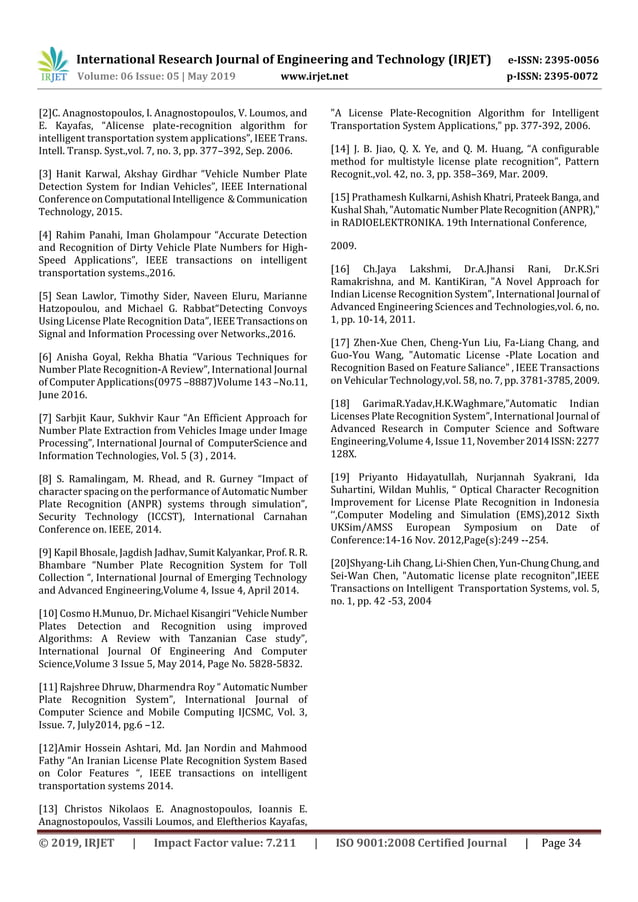 IRJET International Research Journal of Engineering and Technology (IRJET) e-ISSN: 2395-0056
Volume: 06 Issue: 05 | May 2019 www.irjet.net p-ISSN: 2395-0072

[2]C. Anagnostopoulos, I. Anagnostopoulos, V. Loumos, and E. Kayafas, "Alicense plate-recognition algorithm for intelligent transportation system applications", IEEE Trans. Intell. Transp. Syst.,vol. 7, no. 3, pp. 377–392, Sep. 2006.

[3] Hanit Karwal, Akshay Girdhar "Vehicle Number Plate Detection System for Indian Vehicles", IEEE International Conference on Computational Intelligence & Communication Technology, 2015.

[4] Rahim Panahi, Iman Gholampour "Accurate Detection and Recognition of Dirty Vehicle Plate Numbers for High-Speed Applications", IEEE transactions on intelligent transportation systems.,2016.

[5] Sean Lawlor, Timothy Sider, Naveen Eluru, Marianne Hatzopoulou, and Michael G. Rabbat"Detecting Convoys Using License Plate Recognition Data", IEEE Transactions on Signal and Information Processing over Networks.,2016.

[6] Anisha Goyal, Rekha Bhatia "Various Techniques for Number Plate Recognition-A Review", International Journal of Computer Applications(0975 –8887)Volume 143 –No.11, June 2016.

[7] Sarbjit Kaur, Sukhvir Kaur "An Efficient Approach for Number Plate Extraction from Vehicles Image under Image Processing", International Journal of ComputerScience and Information Technologies, Vol. 5 (3) , 2014.

[8] S. Ramalingam, M. Rhead, and R. Gurney "Impact of character spacing on the performance of Automatic Number Plate Recognition (ANPR) systems through simulation", Security Technology (ICCST), International Carnahan Conference on. IEEE, 2014.

[9] Kapil Bhosale, Jagdish Jadhav, Sumit Kalyankar, Prof. R. R. Bhambare "Number Plate Recognition System for Toll Collection ", International Journal of Emerging Technology and Advanced Engineering,Volume 4, Issue 4, April 2014.

[10] Cosmo H.Munuo, Dr. Michael Kisangiri "Vehicle Number Plates Detection and Recognition using improved Algorithms: A Review with Tanzanian Case study", International Journal Of Engineering And Computer Science,Volume 3 Issue 5, May 2014, Page No. 5828-5832.

[11] Rajshree Dhruw, Dharmendra Roy " Automatic Number Plate Recognition System", International Journal of Computer Science and Mobile Computing IJCSMC, Vol. 3, Issue. 7, July2014, pg.6 –12.

[12]Amir Hossein Ashtari, Md. Jan Nordin and Mahmood Fathy "An Iranian License Plate Recognition System Based on Color Features ", IEEE transactions on intelligent transportation systems 2014.

[13] Christos Nikolaos E. Anagnostopoulos, Ioannis E. Anagnostopoulos, Vassili Loumos, and Eleftherios Kayafas, "A License Plate-Recognition Algorithm for Intelligent Transportation System Applications," pp. 377-392, 2006.

[14] J. B. Jiao, Q. X. Ye, and Q. M. Huang, "A configurable method for multistyle license plate recognition", Pattern Recognit.,vol. 42, no. 3, pp. 358–369, Mar. 2009.

[15] Prathamesh Kulkarni, Ashish Khatri, Prateek Banga, and Kushal Shah, "Automatic Number Plate Recognition (ANPR)," in RADIOELEKTRONIKA. 19th International Conference,

2009.

[16] Ch.Jaya Lakshmi, Dr.A.Jhansi Rani, Dr.K.Sri Ramakrishna, and M. KantiKiran, "A Novel Approach for Indian License Recognition System", International Journal of Advanced Engineering Sciences and Technologies,vol. 6, no. 1, pp. 10-14, 2011.

[17] Zhen-Xue Chen, Cheng-Yun Liu, Fa-Liang Chang, and Guo-You Wang, "Automatic License -Plate Location and Recognition Based on Feature Saliance" , IEEE Transactions on Vehicular Technology,vol. 58, no. 7, pp. 3781-3785, 2009.

[18] GarimaR.Yadav,H.K.Waghmare,"Automatic Indian Licenses Plate Recognition System", International Journal of Advanced Research in Computer Science and Software Engineering,Volume 4, Issue 11, November 2014 ISSN: 2277 128X.

[19] Priyanto Hidayatullah, Nurjannah Syakrani, Ida Suhartini, Wildan Muhlis, " Optical Character Recognition Improvement for License Plate Recognition in Indonesia ",Computer Modeling and Simulation (EMS),2012 Sixth UKSim/AMSS European Symposium on Date of Conference:14-16 Nov. 2012,Page(s):249 --254.

[20]Shyang-Lih Chang, Li-Shien Chen, Yun-Chung Chung, and Sei-Wan Chen, "Automatic license plate recogniton",IEEE Transactions on Intelligent Transportation Systems, vol. 5, no. 1, pp. 42 -53, 2004

© 2019, IRJET | Impact Factor value: 7.211 | ISO 9001:2008 Certified Journal | Page 34